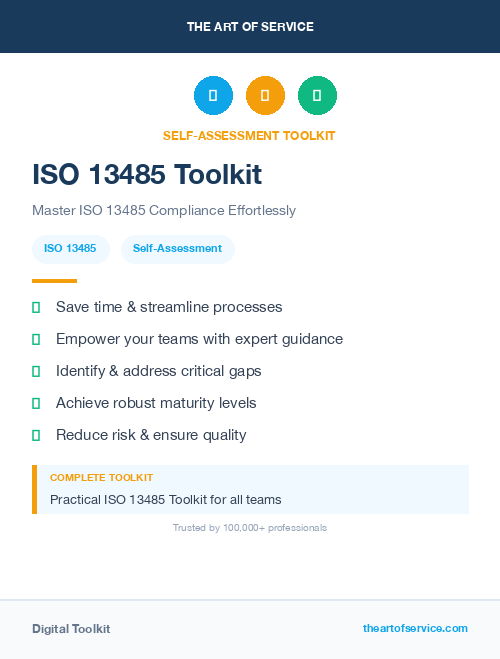 THE ART OF SERVICE

SELF-ASSESSMENT TOOLKIT

ISO 13485 Toolkit

Master ISO 13485 Compliance Effortlessly

ISO 13485

Self-Assessment

Save time & streamline processes

Empower your teams with expert guidance

Identify & address critical gaps

Achieve robust maturity levels

Reduce risk & ensure quality

COMPLETE TOOLKIT

Practical ISO 13485 Toolkit for all teams

Trusted by 100,000+ professionals

Digital Toolkit

theartofservice.com